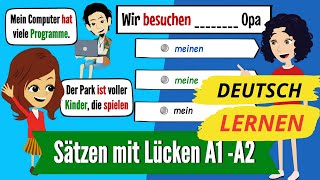 Mein Computer hat viele Programme.

Wir besuchen ________ Opa

meinen

meine

mein

Der Park ist voller Kinder, die spielen

DEUTSCH

LERNEN

Sätzen mit Lücken A1 -A2